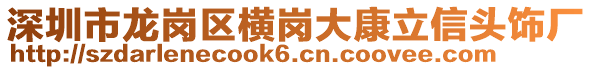 深圳市龙岗区横岗大康立信头饰厂
http://szdarlenecook6.cn.coovee.com